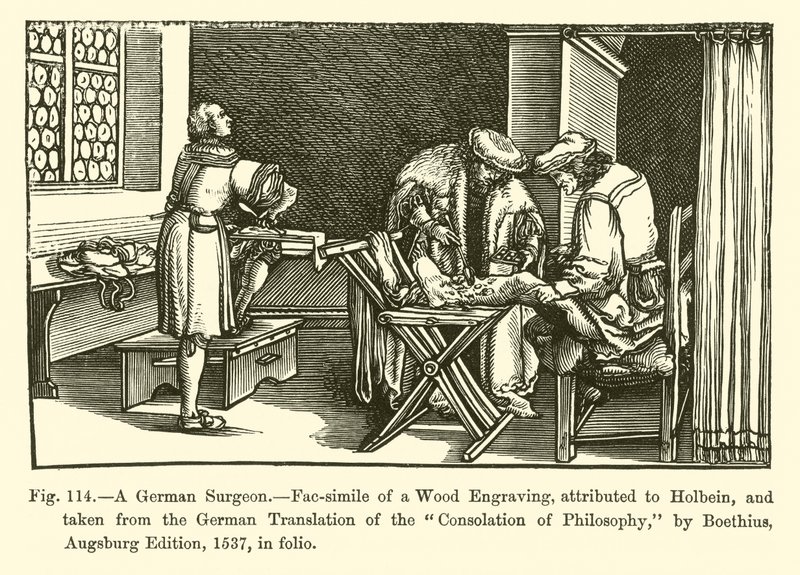 Fig. 114.—A German Surgeon.—Fac-simile of a Wood Engraving, attributed to Holbein, and taken from the German Translation of the "Consolation of Philosophy," by Boethius, Augsburg Edition, 1537, in folio.